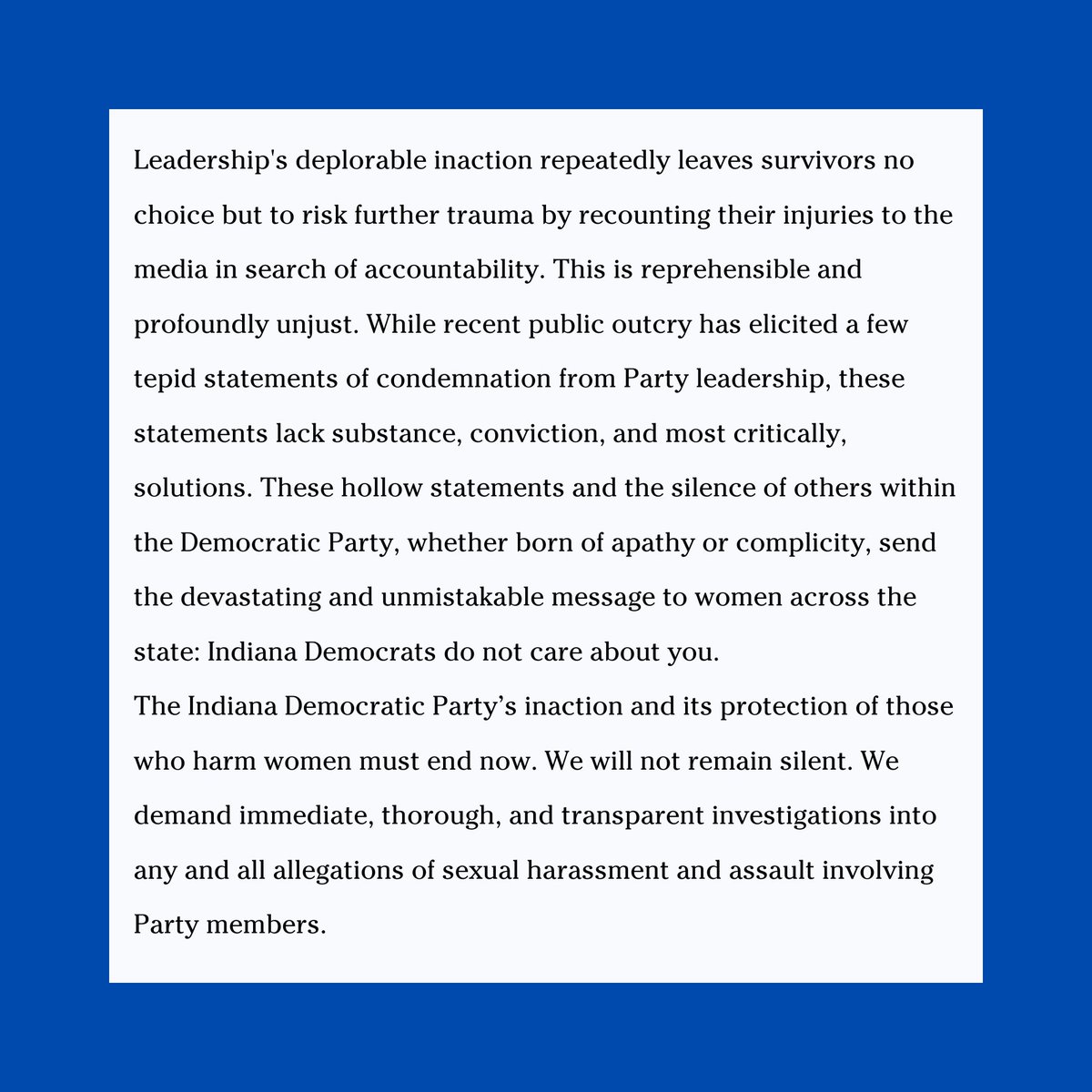 Leadership's deplorable inaction repeatedly leaves survivors no choice but to risk further trauma by recounting their injuries to the media in search of accountability. This is reprehensible and profoundly unjust. While recent public outcry has elicited a few tepid statements of condemnation from Party leadership, these statements lack substance, conviction, and most critically, solutions. These hollow statements and the silence of others within the Democratic Party, whether born of apathy or complicity, send the devastating and unmistakable message to women across the state: Indiana Democrats do not care about you.

The Indiana Democratic Party’s inaction and its protection of those who harm women must end now. We will not remain silent. We demand immediate, thorough, and transparent investigations into any and all allegations of sexual harassment and assault involving Party members.